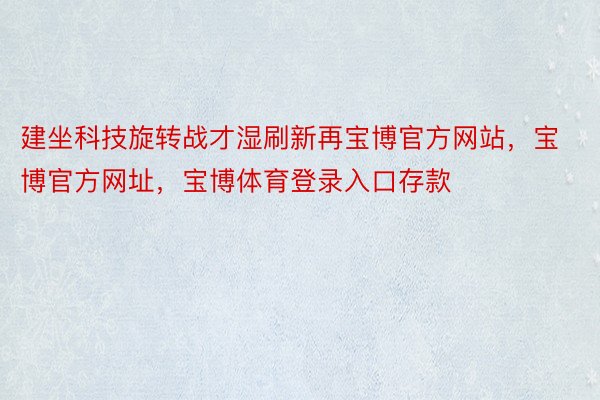 建坐科技旋转战才湿刷新再宝博官方网站，宝博官方网址，宝博体育登录入口存款